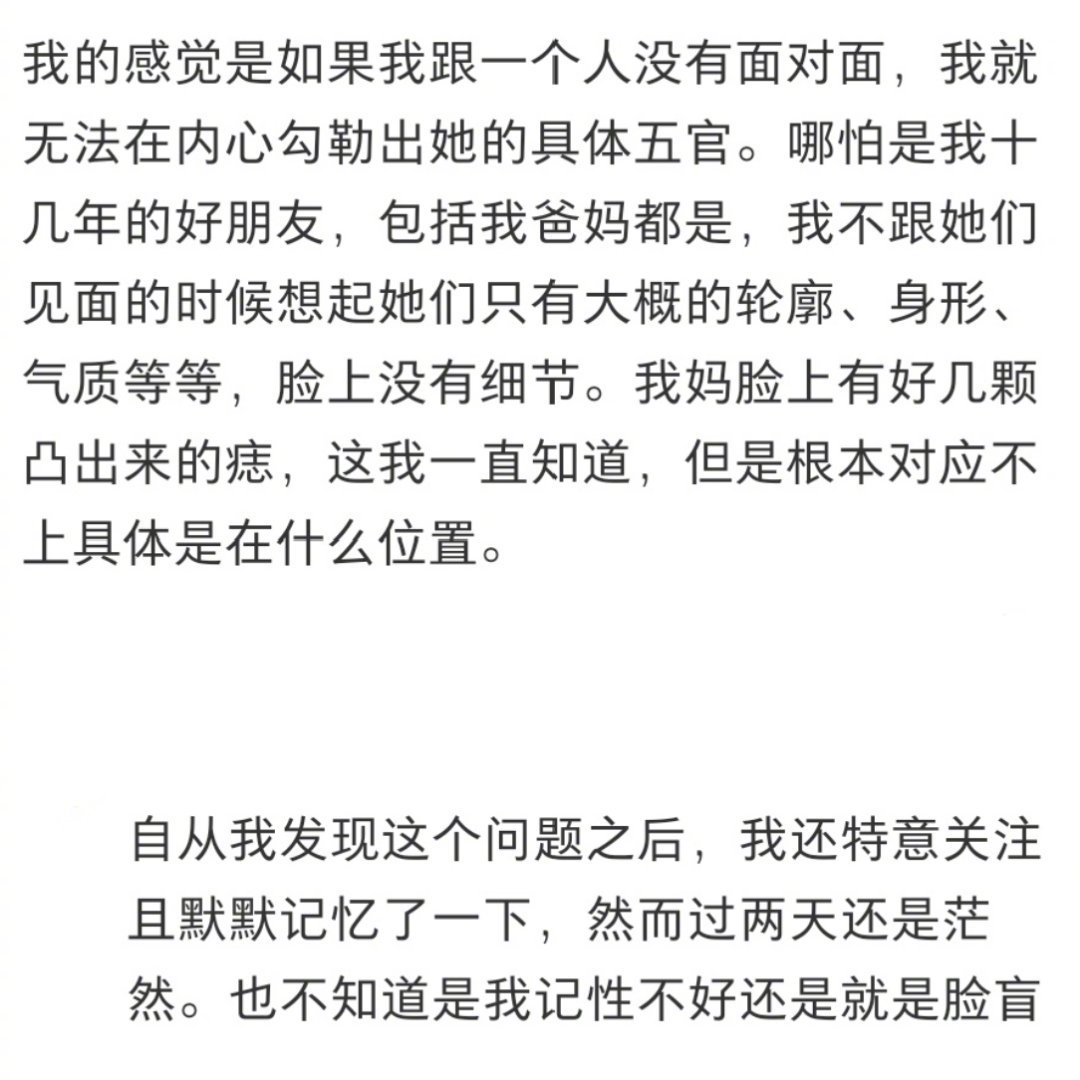 我的感觉是如果我跟一个人没有面对面，我就无法在内心勾勒出她的具体五官。哪怕是我十几年的好朋友，包括我爸妈都是，我不跟她们见面的时候想起她们只有大概的轮廓、身形、气质等等，脸上没有细节。我妈脸上有好几颗凸出来的痣，这我一直知道，但是根本对应不上具体是在什么位置。

自从我发现这个问题之后，我还特意关注且默默记忆了一下，然而过两天还是茫然。也不知道是我记性不好还是就是脸盲